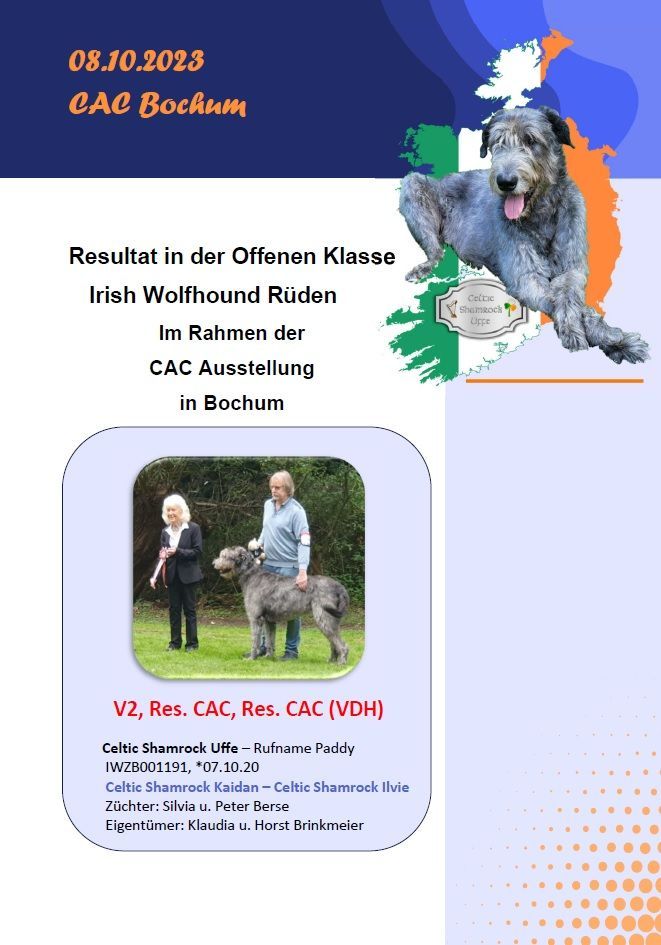 08.10.2023
CAC Bochum

Resultat in der Offenen Klasse
Irish Wolfhound Rüden
Im Rahmen der
CAC Ausstellung
in Bochum

Celtic Shamrock Uffe

V2, Res. CAC, Res. CAC (VDH)

Celtic Shamrock Uffe – Rufname Paddy
IWZB001191, *07.10.20
Celtic Shamrock Kaidan – Celtic Shamrock Ilvie
Züchter: Silvia u. Peter Berse
Eigentümer: Klaudia u. Horst Brinkmeier